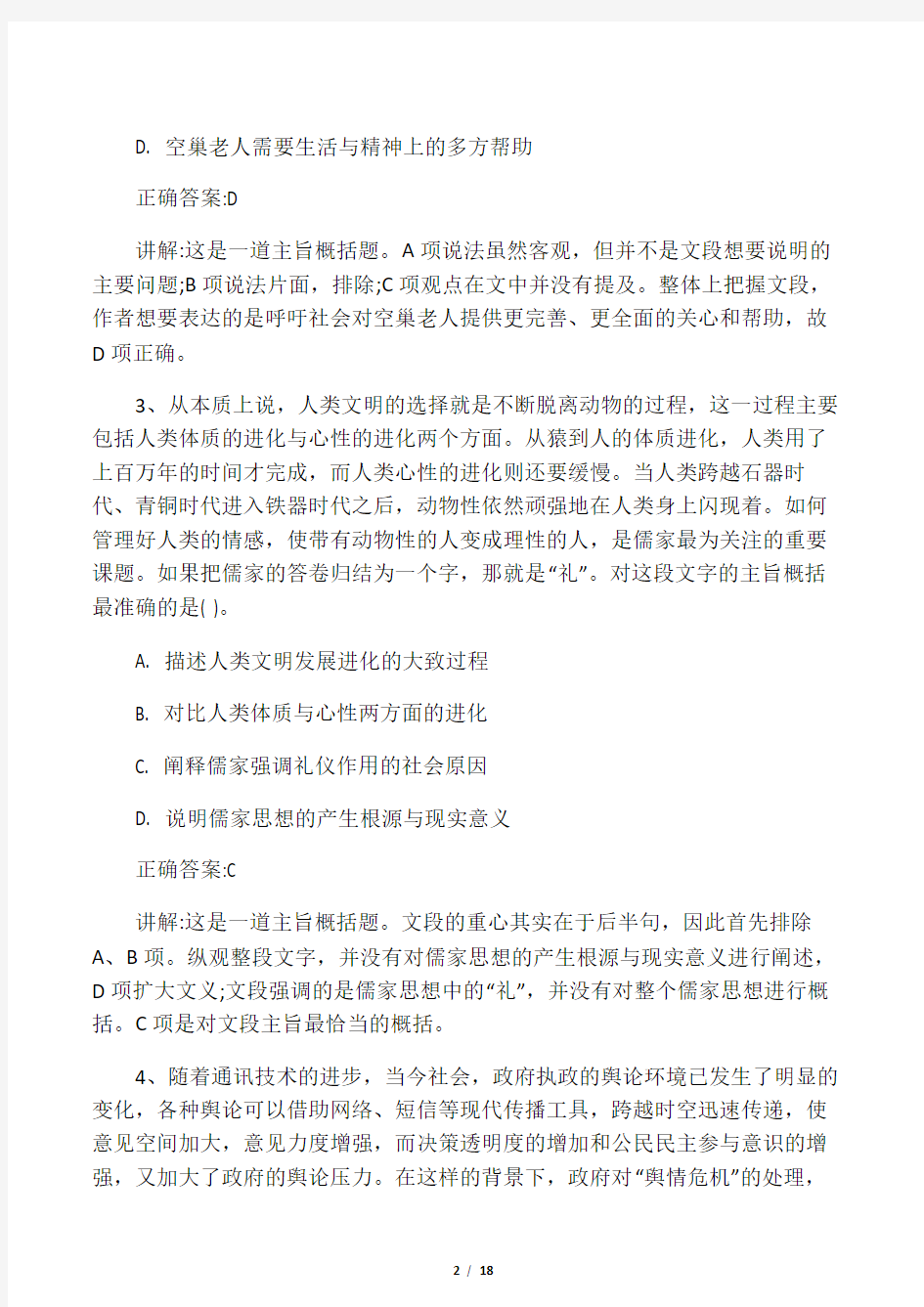 D. 空巢老人需要生活与精神上的多方帮助

正确答案:D

讲解:这是一道主旨概括题。A 项说法虽然客观，但并不是文段想要说明的主要问题;B 项说法片面，排除;C 项观点在文中并没有提及。整体上把握文段，作者想要表达的是呼吁社会对空巢老人提供更完善、更全面的关心和帮助，故 D 项正确。

3、从本质上说，人类文明的选择就是不断脱离动物的过程，这一过程主要包括人类体质的进化与心性的进化两个方面。从猿到人的体质进化，人类用了上百万年的时间才完成，而人类心性的进化则还要缓慢。当人类跨越石器时代、青铜时代进入铁器时代之后，动物性依然顽强地在人类身上闪现着。如何管理好人类的情感，使带有动物性的人变成理性的人，是儒家最为关注的重要课题。如果把儒家的答卷归结为一个字，那就是“礼”。对这段文字的主旨概括最准确的是( )。

A. 描述人类文明发展进化的大致过程

B. 对比人类体质与心性两方面的进化

C. 阐释儒家强调礼仪作用的社会原因

D. 说明儒家思想的产生根源与现实意义

正确答案:C

讲解:这是一道主旨概括题。文段的重心其实在于后半句，因此首先排除 A、B 项。纵观整段文字，并没有对儒家思想的产生根源与现实意义进行阐述，D 项扩大文义;文段强调的是儒家思想中的“礼”，并没有对整个儒家思想进行概括。C 项是对文段主旨最恰当的概括。

4、随着通讯技术的进步，当今社会，政府执政的舆论环境已发生了明显的变化，各种舆论可以借助网络、短信等现代传播工具，跨越时空迅速传递，使意见空间加大，意见力度增强，而决策透明度的增加和公民民主参与意识的增强，又加大了政府的舆论压力。在这样的背景下，政府对“舆情危机”的处理，

2 / 18